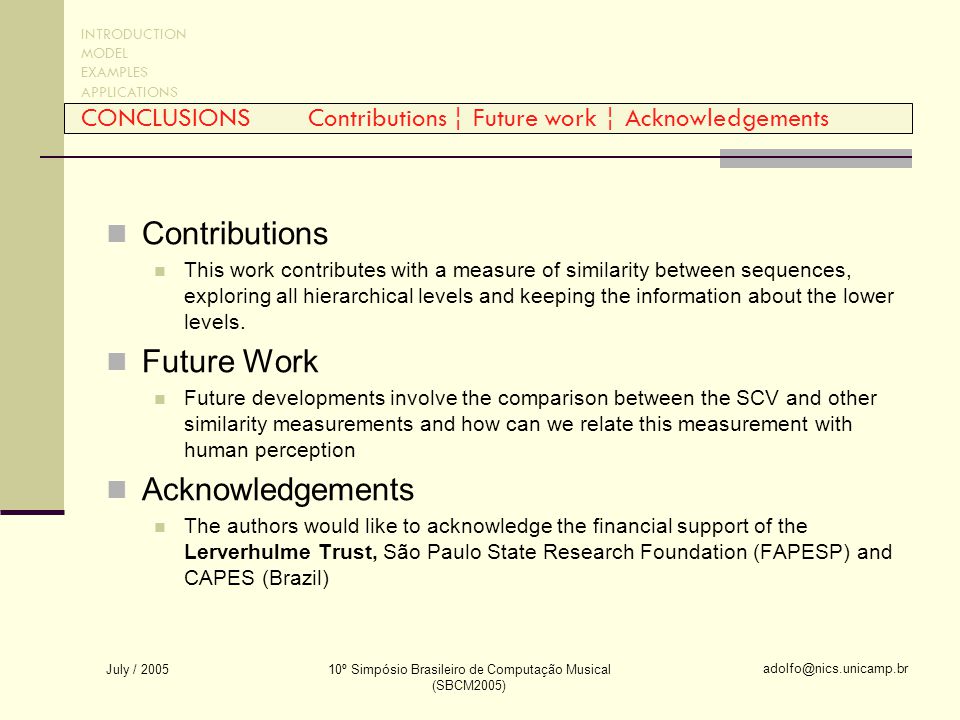 INTRODUCTION
MODEL
EXAMPLES
APPLICATIONS
CONCLUSIONS Contributions ¦ Future work ¦ Acknowledgements

Contributions

This work contributes with a measure of similarity between sequences, exploring all hierarchical levels and keeping the information about the lower levels.

Future Work

Future developments involve the comparison between the SCV and other similarity measurements and how can we relate this measurement with human perception

Acknowledgements

The authors would like to acknowledge the financial support of the Lerverhulme Trust, São Paulo State Research Foundation (FAPESP) and CAPES (Brazil)

July / 2005

10º Simpósio Brasileiro de Computação Musical (SBCM2005)

adolfo@nics.unicamp.br